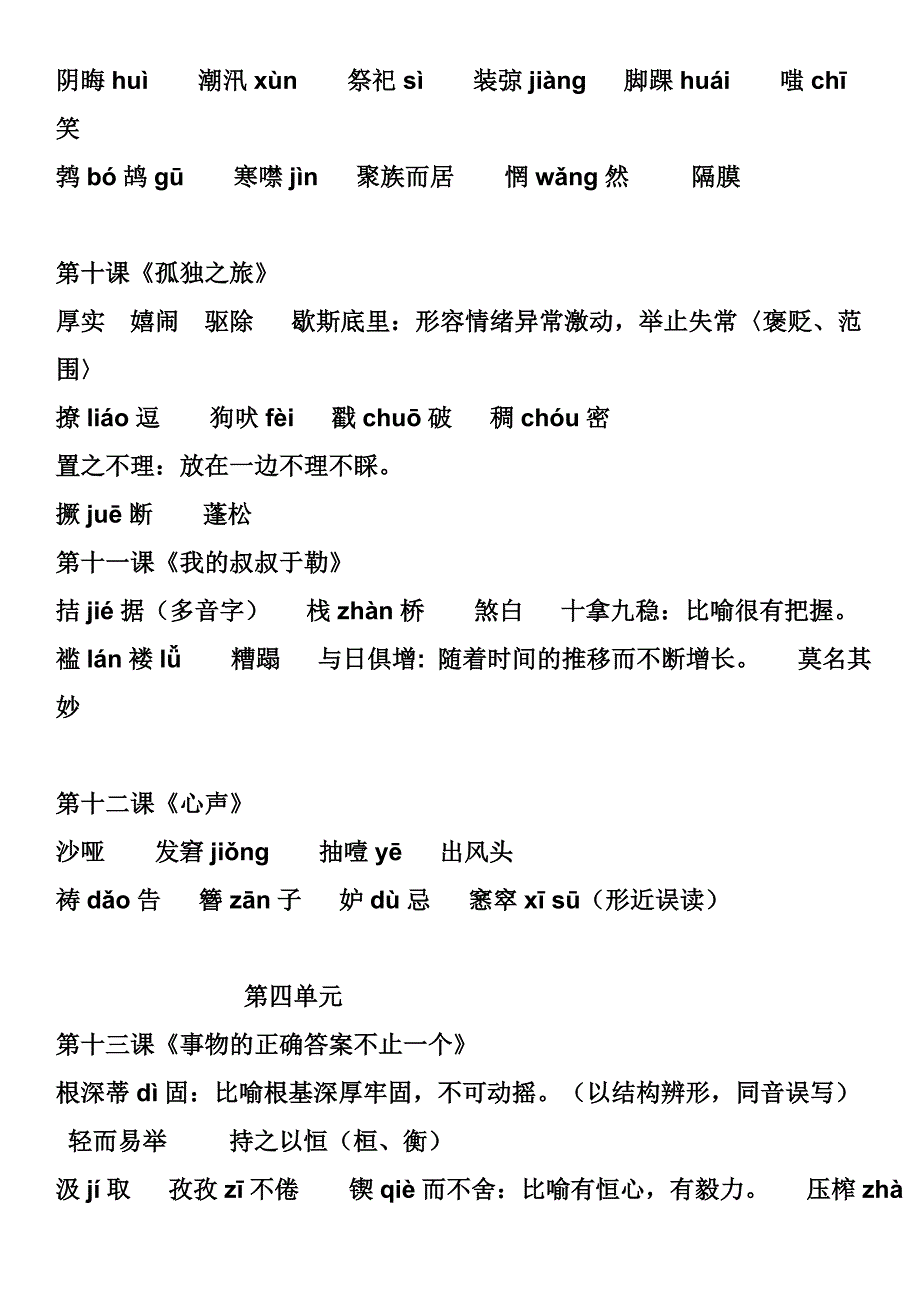 阴晦 huì　潮汛 xùn　祭祀 sì　装弶 jiàng　脚踝 huái　嗤 chī 笑
鹁 bó 鸪 gū　寒噤 jìn　聚族而居　惘 wǎng 然　隔膜

第十课《孤独之旅》
厚实　嬉闹　驱除　歇斯底里：形容情绪异常激动，举止失常〈褒贬、范围〉
撩 liáo 逗　狗吠 fèi　戳 chuō 破　稠 chóu 密
置之不理：放在一边不理不睬。
撅 juē 断　蓬松
第十一课《我的叔叔于勒》
拮 jié 据（多音字）　栈 zhàn 桥　煞白　十拿九稳：比喻很有把握。
褴 lán 褛 lǚ　糟蹋　与日俱增：随着时间的推移而不断增长。　莫名其妙

第十二课《心声》
沙哑　发窘 jiǒng　抽噎 yē　出风头
祷 dǎo 告　簪 zān 子　妒 dù 忌　窸窣 xī sū（形近误读）

第四单元
第十三课《事物的正确答案不止一个》
根深蒂 dì 固：比喻根基深厚牢固，不可动摇。（以结构辨形，同音误写）
轻而易举　持之以恒（桓、衡）
汲 jí 取　孜孜 zī 不倦　锲 qiè 而不舍：比喻有恒心，有毅力。　压榨 zhà